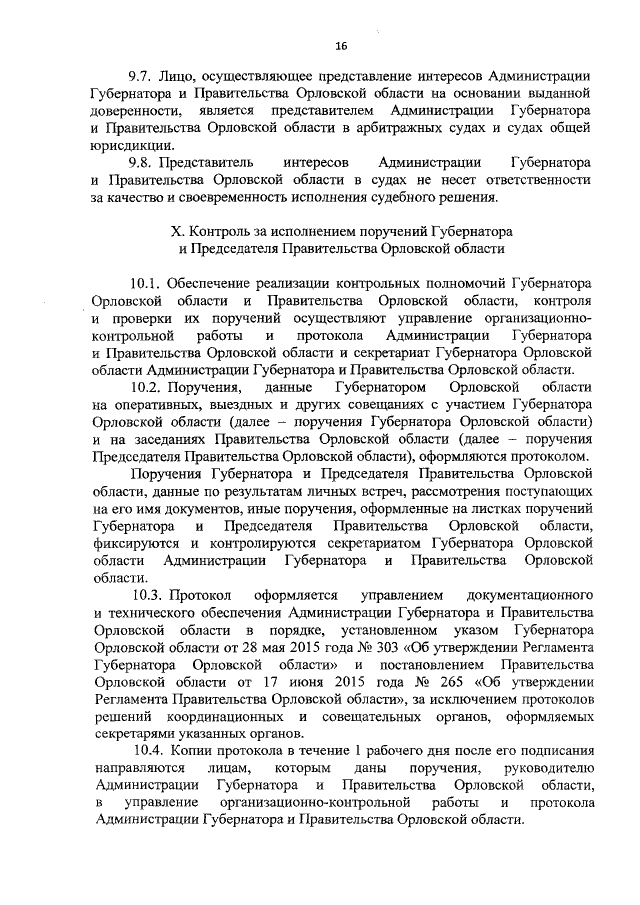 16

9.7. Лицо, осуществляющее представление интересов Администрации Губернатора и Правительства Орловской области на основании выданной доверенности, является представителем Администрации Губернатора и Правительства Орловской области в арбитражных судах и судах общей юрисдикции.

9.8. Представитель интересов Администрации Губернатора и Правительства Орловской области в судах не несет ответственности за качество и своевременность исполнения судебного решения.

X. Контроль за исполнением поручений Губернатора и Председателя Правительства Орловской области

10.1. Обеспечение реализации контрольных полномочий Губернатора Орловской области и Правительства Орловской области, контроля и проверки их поручений осуществляют управление организационно-контрольной работы и протокола Администрации Губернатора и Правительства Орловской области и секретариат Губернатора Орловской области Администрации Губернатора и Правительства Орловской области.

10.2. Поручения, данные Губернатором Орловской области на оперативных, выездных и других совещаниях с участием Губернатора Орловской области (далее – поручения Губернатора Орловской области) и на заседаниях Правительства Орловской области (далее – поручения Председателя Правительства Орловской области), оформляются протоколом.

Поручения Губернатора и Председателя Правительства Орловской области, данные по результатам личных встреч, рассмотрения поступающих на его имя документов, иные поручения, оформленные на листках поручений Губернатора и Председателя Правительства Орловской области, фиксируются и контролируются секретариатом Губернатора Орловской области Администрации Губернатора и Правительства Орловской области.

10.3. Протокол оформляется управлением документационного и технического обеспечения Администрации Губернатора и Правительства Орловской области в порядке, установленном указом Губернатора Орловской области от 28 мая 2015 года № 303 «Об утверждении Регламента Губернатора Орловской области» и постановлением Правительства Орловской области от 17 июня 2015 года № 265 «Об утверждении Регламента Правительства Орловской области», за исключением протоколов решений координационных и совещательных органов, оформляемых секретарями указанных органов.

10.4. Копии протокола в течение 1 рабочего дня после его подписания направляются лицам, которым даны поручения, руководителю Администрации Губернатора и Правительства Орловской области, в управление организационно-контрольной работы и протокола Администрации Губернатора и Правительства Орловской области.